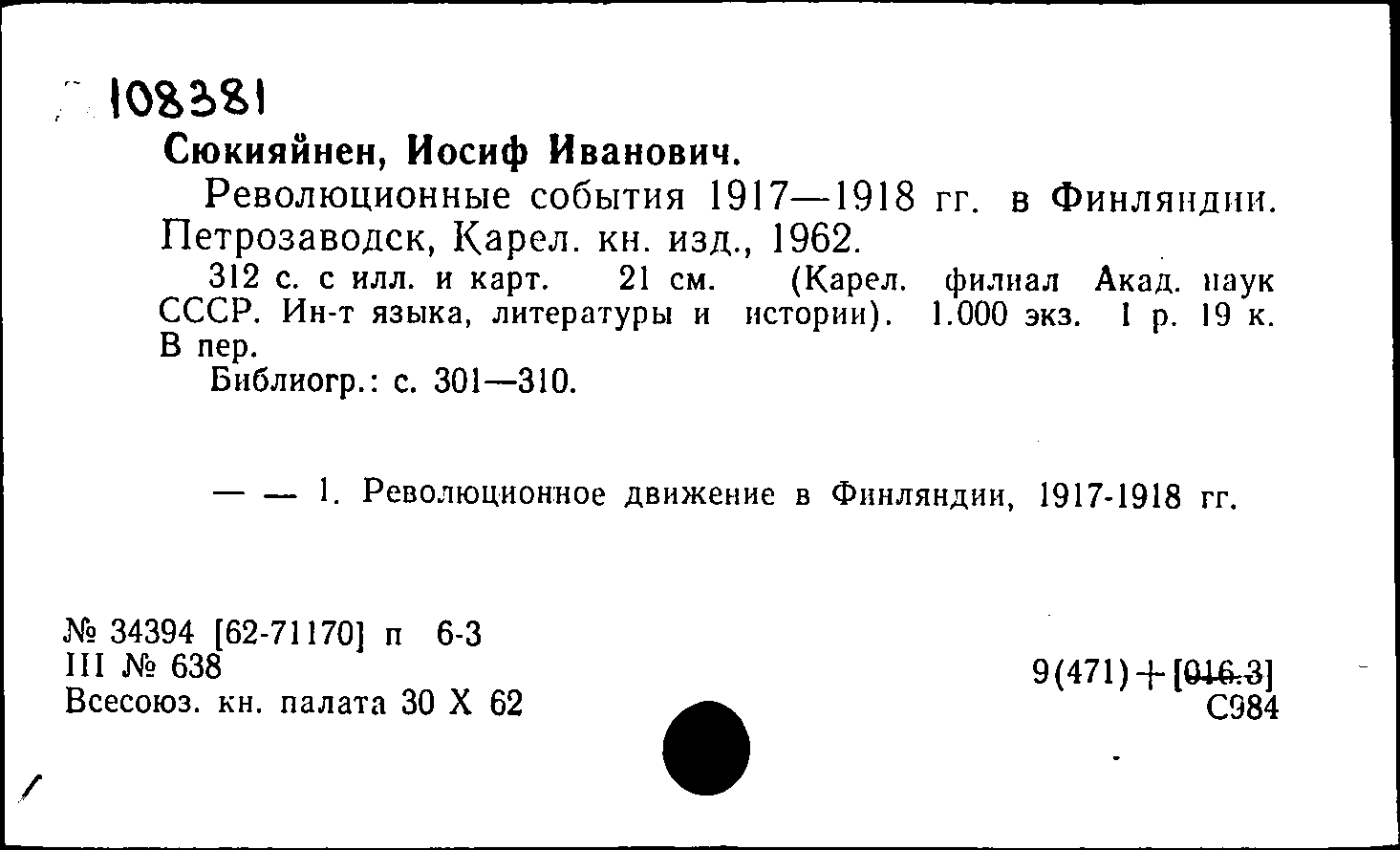 108381

Сюкияйнен, Иосиф Иванович.

Революционные события 1917—1918 гг. в Финляндии. Петрозаводск, Карел. кн. изд., 1962.

312 с. с илл. и карт. 21 см. (Карел. филиал Акад. наук СССР. Ин-т языка, литературы и истории). 1.000 экз. 1 р. 19 к. В пер.

Библиогр.: с. 301—310.

— — 1. Революционное движение в Финляндии, 1917-1918 гг.

№ 34394 [62-71170] п 6-3
III № 638
Всесоюз. кн. палата 30 X 62

9(471)+[016.3]
С984